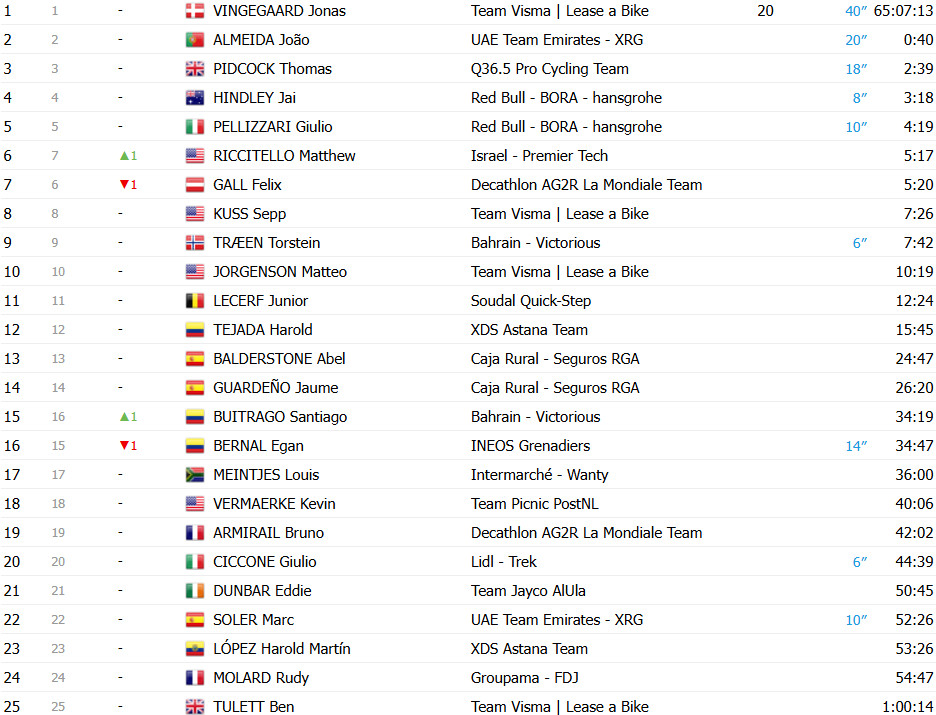 | 1 | 1 | - | VINGEGAARD Jonas | Team Visma \| Lease a Bike | 20 | 40″ | 65:07:13 |
|---|---|---|---|---|---|---|---|
| 2 | 2 | - | ALMEIDA João | UAE Team Emirates - XRG | | 20″ | 0:40 |
| 3 | 3 | - | PIDCOCK Thomas | Q36.5 Pro Cycling Team | | 18″ | 2:39 |
| 4 | 4 | - | HINDLEY Jai | Red Bull - BORA - hansgrohe | | 8″ | 3:18 |
| 5 | 5 | - | PELLIZZARI Giulio | Red Bull - BORA - hansgrohe | | 10″ | 4:19 |
| 6 | 7 | ▲1 | RICCITELLO Matthew | Israel - Premier Tech | | | 5:17 |
| 7 | 6 | ▼1 | GALL Felix | Decathlon AG2R La Mondiale Team | | | 5:20 |
| 8 | 8 | - | KUSS Sepp | Team Visma \| Lease a Bike | | | 7:26 |
| 9 | 9 | - | TRÆEN Torstein | Bahrain - Victorious | | 6″ | 7:42 |
| 10 | 10 | - | JORGENSON Matteo | Team Visma \| Lease a Bike | | | 10:19 |
| 11 | 11 | - | LECERF Junior | Soudal Quick-Step | | | 12:24 |
| 12 | 12 | - | TEJADA Harold | XDS Astana Team | | | 15:45 |
| 13 | 13 | - | BALDERSTONE Abel | Caja Rural - Seguros RGA | | | 24:47 |
| 14 | 14 | - | GUARDEÑO Jaume | Caja Rural - Seguros RGA | | | 26:20 |
| 15 | 16 | ▲1 | BUITRAGO Santiago | Bahrain - Victorious | | | 34:19 |
| 16 | 15 | ▼1 | BERNAL Egan | INEOS Grenadiers | | 14″ | 34:47 |
| 17 | 17 | - | MEINTJES Louis | Intermarché - Wanty | | | 36:00 |
| 18 | 18 | - | VERMAERKE Kevin | Team Picnic PostNL | | | 40:06 |
| 19 | 19 | - | ARMIRAIL Bruno | Decathlon AG2R La Mondiale Team | | | 42:02 |
| 20 | 20 | - | CICCONE Giulio | Lidl - Trek | | 6″ | 44:39 |
| 21 | 21 | - | DUNBAR Eddie | Team Jayco AlUla | | | 50:45 |
| 22 | 22 | - | SOLER Marc | UAE Team Emirates - XRG | | 10″ | 52:26 |
| 23 | 23 | - | LÓPEZ Harold Martín | XDS Astana Team | | | 53:26 |
| 24 | 24 | - | MOLARD Rudy | Groupama - FDJ | | | 54:47 |
| 25 | 25 | - | TULETT Ben | Team Visma \| Lease a Bike | | | 1:00:14 |